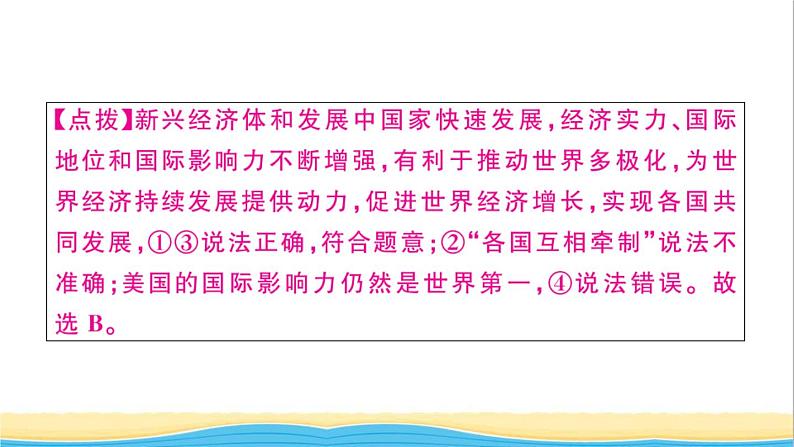 【点拨】新兴经济体和发展中国家快速发展，经济实力、国际地位和国际影响力不断增强，有利于推动世界多极化，为世界经济持续发展提供动力，促进世界经济增长，实现各国共同发展，①③说法正确，符合题意；②“各国互相牵制”说法不准确；美国的国际影响力仍然是世界第一，④说法错误。故选 B。